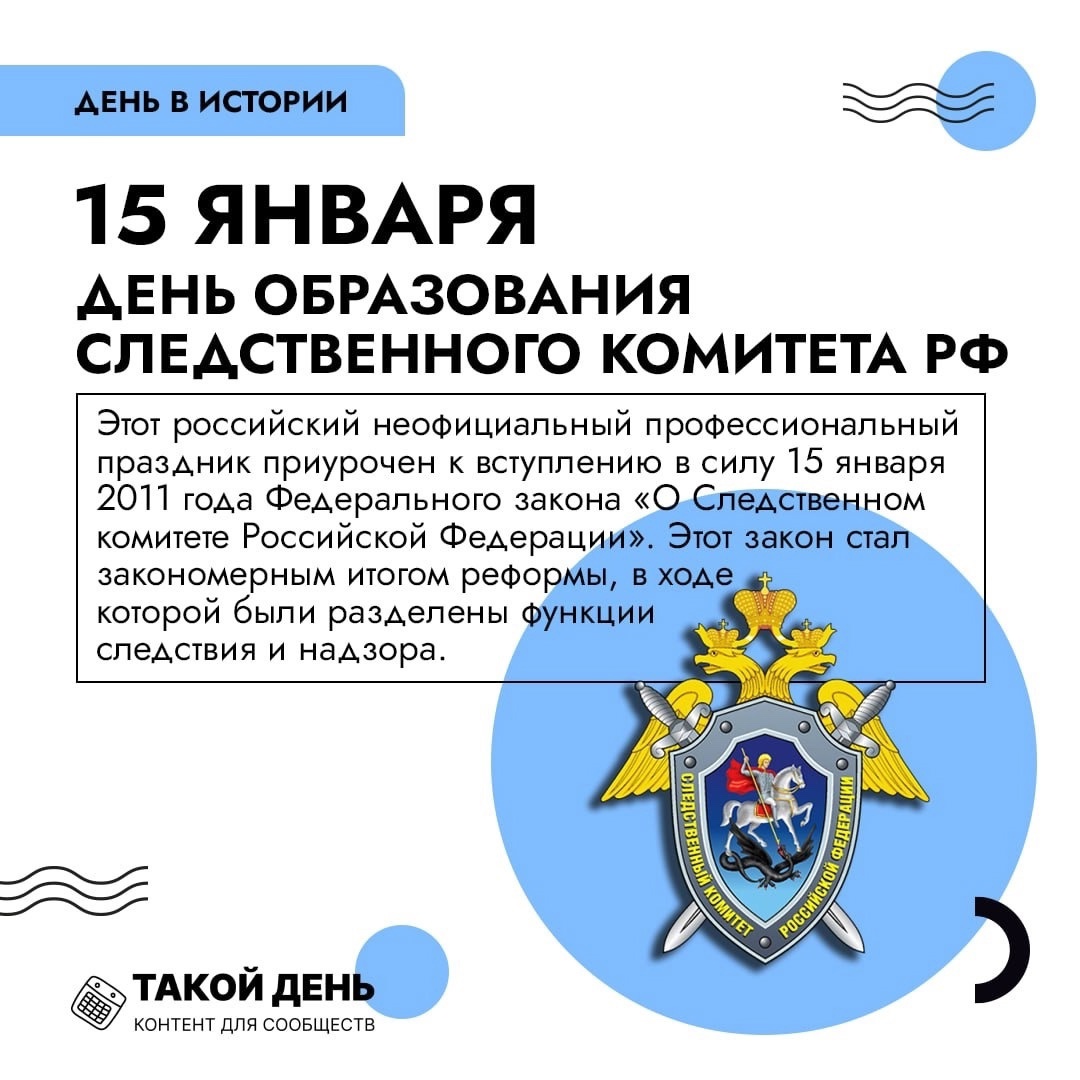 ДЕНЬ В ИСТОРИИ

15 ЯНВАРЯ

ДЕНЬ ОБРАЗОВАНИЯ СЛЕДСТВЕННОГО КОМИТЕТА РФ

Этот российский неофициальный профессиональный праздник приурочен к вступлению в силу 15 января 2011 года Федерального закона «О Следственном комитете Российской Федерации». Этот закон стал закономерным итогом реформы, в ходе которой были разделены функции следствия и надзора.

СЛЕДСТВЕННЫЙ КОМИТЕТ РОССИЙСКОЙ ФЕДЕРАЦИИ

ТАКОЙ ДЕНЬ
КОНТЕНТ ДЛЯ СООБЩЕСТВ